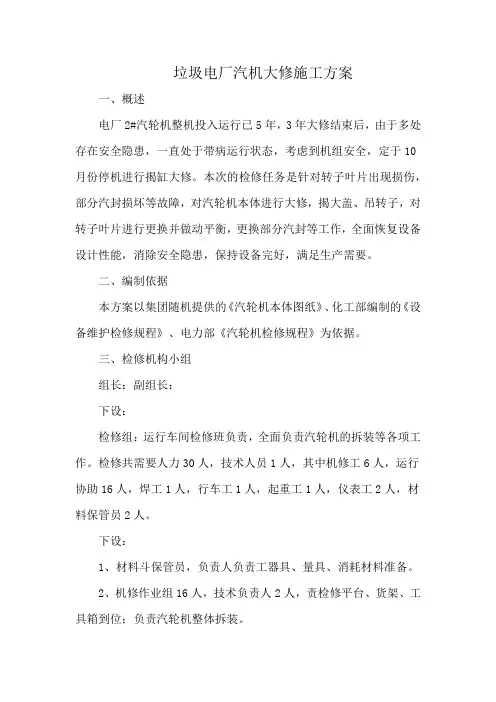 垃圾电厂汽机大修施工方案

一、概述

电厂2#汽轮机整机投入运行已5年，3年大修结束后，由于多处存在安全隐患，一直处于带病运行状态，考虑到机组安全，定于10月份停机进行揭缸大修。本次的检修任务是针对转子叶片出现损伤，部分汽封损坏等故障，对汽轮机本体进行大修，揭大盖、吊转子，对转子叶片进行更换并做动平衡，更换部分汽封等工作，全面恢复设备设计性能，消除安全隐患，保持设备完好，满足生产需要。

二、编制依据

本方案以集团随机提供的《汽轮机本体图纸》、化工部编制的《设备维护检修规程》、电力部《汽轮机检修规程》为依据。

三、检修机构小组

组长：副组长：

下设：

检修组：运行车间检修班负责，全面负责汽轮机的拆装等各项工作。检修共需要人力30人，技术人员1人，其中机修工6人，运行协助16人，焊工1人，行车工1人，起重工1人，仪表工2人，材料保管员2人。

下设：

1、材料斗保管员，负责人负责工器具、量具、消耗材料准备。

2、机修作业组16人，技术负责人2人，责检修平台、货架、工具箱到位；负责汽轮机整体拆装。